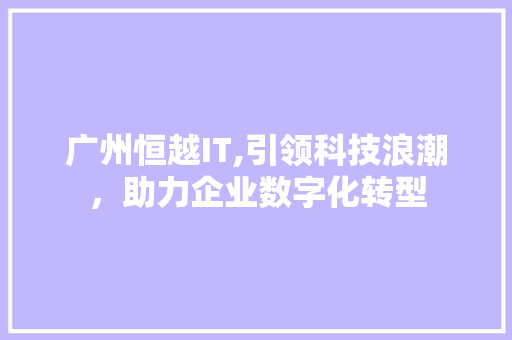 广州恒越IT,引领科技浪潮，助力企业数字化转型